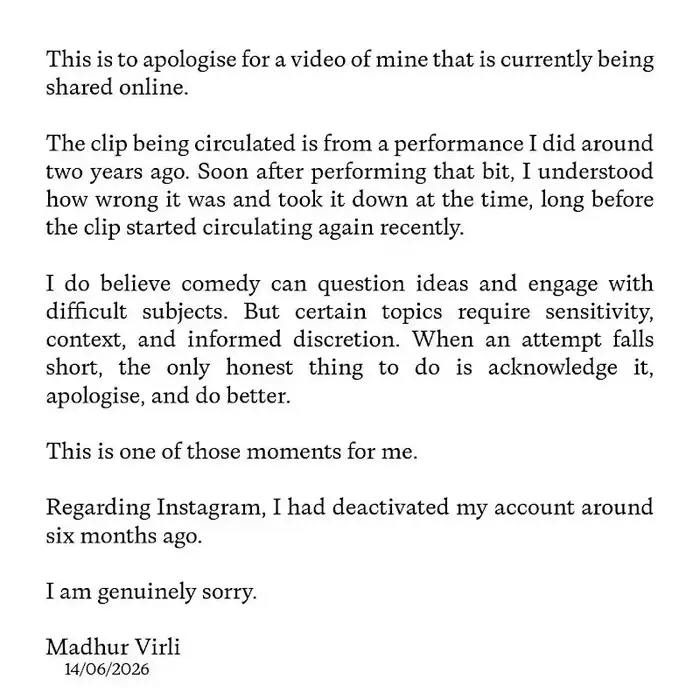 This is to apologise for a video of mine that is currently being shared online.

The clip being circulated is from a performance I did around two years ago. Soon after performing that bit, I understood how wrong it was and took it down at the time, long before the clip started circulating again recently.

I do believe comedy can question ideas and engage with difficult subjects. But certain topics require sensitivity, context, and informed discretion. When an attempt falls short, the only honest thing to do is acknowledge it, apologise, and do better.

This is one of those moments for me.

Regarding Instagram, I had deactivated my account around six months ago.

I am genuinely sorry.

Madhur Virli
14/06/2026